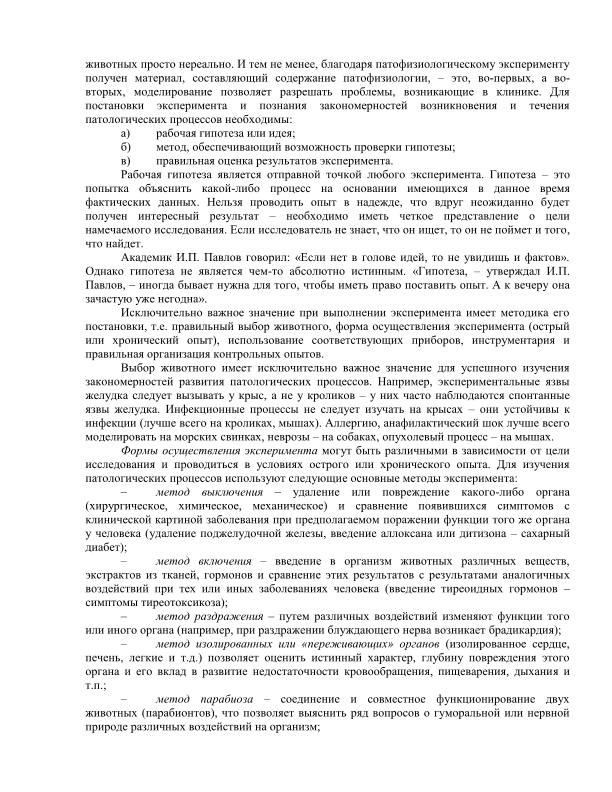 животных просто нереально. И тем не менее, благодаря патофизиологическому эксперименту получен материал, составляющий содержание патофизиологии, – это, во-первых, а во-вторых, моделирование позволяет разрешать проблемы, возникающие в клинике. Для постановки эксперимента и познания закономерностей возникновения и течения патологических процессов необходимы:
а) рабочая гипотеза или идея;
б) метод, обеспечивающий возможность проверки гипотезы;
в) правильная оценка результатов эксперимента.

Рабочая гипотеза является отправной точкой любого эксперимента. Гипотеза – это попытка объяснить какой-либо процесс на основании имеющихся в данное время фактических данных. Нельзя проводить опыт в надежде, что вдруг неожиданно будет получен интересный результат – необходимо иметь четкое представление о цели намечаемого исследования. Если исследователь не знает, что он ищет, то он не поймет и того, что найдет.

Академик И.П. Павлов говорил: «Если нет в голове идей, то не увидишь и фактов». Однако гипотеза не является чем-то абсолютно истинным. «Гипотеза, – утверждал И.П. Павлов, – иногда бывает нужна для того, чтобы иметь право поставить опыт. А к вечеру она зачастую уже негодна».

Исключительно важное значение при выполнении эксперимента имеет методика его постановки, т.е. правильный выбор животного, форма осуществления эксперимента (острый или хронический опыт), использование соответствующих приборов, инструментария и правильная организация контрольных опытов.

Выбор животного имеет исключительно важное значение для успешного изучения закономерностей развития патологических процессов. Например, экспериментальные язвы желудка следует вызывать у крыс, а не у кроликов – у них часто наблюдаются спонтанные язвы желудка. Инфекционные процессы не следует изучать на крысах – они устойчивы к инфекции (лучше всего на кроликах, мышах). Аллергию, анафилактический шок лучше всего моделировать на морских свинках, неврозы – на собаках, опухолевый процесс – на мышах.

Формы осуществления эксперимента могут быть различными в зависимости от цели исследования и проводиться в условиях острого или хронического опыта. Для изучения патологических процессов используют следующие основные методы эксперимента:

– метод выключения – удаление или повреждение какого-либо органа (хирургическое, химическое, механическое) и сравнение появившихся симптомов с клинической картиной заболевания при предполагаемом поражении функции того же органа у человека (удаление поджелудочной железы, введение аллоксана или дитизона – сахарный диабет);

– метод включения – введение в организм животных различных веществ, экстрактов из тканей, гормонов и сравнение этих результатов с результатами аналогичных воздействий при тех или иных заболеваниях человека (введение тиреоидных гормонов – симптомы тиреотоксикоза);

– метод раздражения – путем различных воздействий изменяют функции того или иного органа (например, при раздражении блуждающего нерва возникает брадикардия);

– метод изолированных или «переживающих» органов (изолированное сердце, печень, легкие и т.д.) позволяет оценить истинный характер, глубину повреждения этого органа и его вклад в развитие недостаточности кровообращения, пищеварения, дыхания и т.п.;

– метод парабиоза – соединение и совместное функционирование двух животных (парабионтов), что позволяет выяснить ряд вопросов о гуморальной или нервной природе различных воздействий на организм;